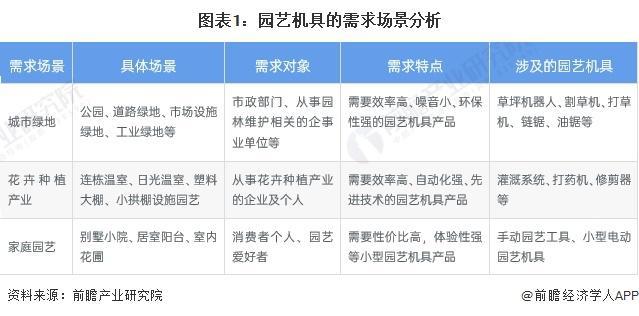 图表1：园艺机具的需求场景分析

| 需求场景 | 具体场景 | 需求对象 | 需求特点 | 涉及的园艺机具 |
|---|---|---|---|---|
| 城市绿地 | 公园、道路绿地、市场设施绿地、工业绿地等 | 市政部门、从事园林维护相关的企事业单位等 | 需要效率高、噪音小、环保性强的园艺机具产品 | 草坪机器人、割草机、打草机、链锯、油锯等 |
| 花卉种植产业 | 连栋温室、日光温室、塑料大棚、小拱棚设施园艺 | 从事花卉种植产业的企业及个人 | 需要效率高、自动化强、先进技术的园艺机具产品 | 灌溉系统、打药机、修剪器等 |
| 家庭园艺 | 别墅小院、居室阳台、室内花圃 | 消费者个人、园艺爱好者 | 需要性价比高，体验性强等小型园艺机具产品 | 手动园艺工具、小型电动园艺机具 |

资料来源：前瞻产业研究院

@前瞻经济学人APP